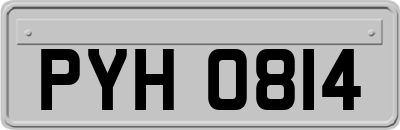 PYH 0814